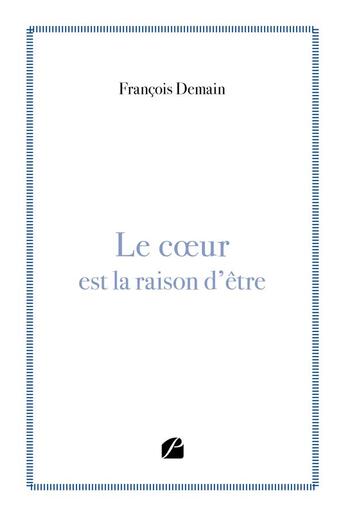 François Demain

Le cœur
est la raison d'être